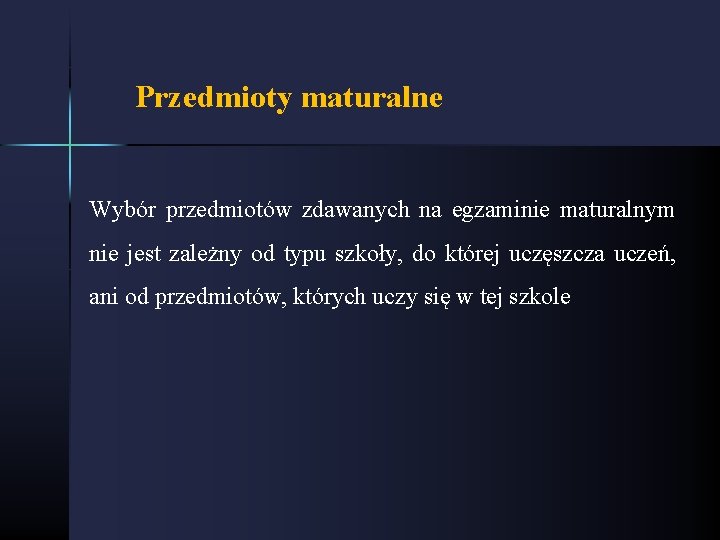 Przedmioty maturalne

Wybór przedmiotów zdawanych na egzaminie maturalnym nie jest zależny od typu szkoły, do której uczęszcza uczeń, ani od przedmiotów, których uczy się w tej szkole